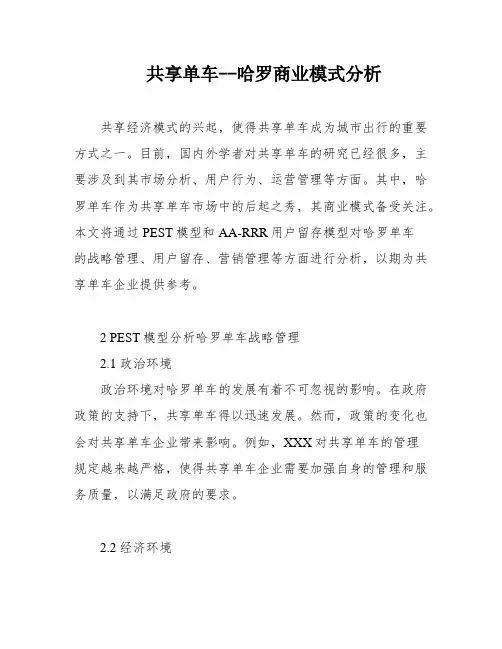 共享单车--哈罗商业模式分析

共享经济模式的兴起，使得共享单车成为城市出行的重要方式之一。目前，国内外学者对共享单车的研究已经很多，主要涉及到其市场分析、用户行为、运营管理等方面。其中，哈罗单车作为共享单车市场中的后起之秀，其商业模式备受关注。本文将通过PEST模型和AA-RRR用户留存模型对哈罗单车的战略管理、用户留存、营销管理等方面进行分析，以期为共享单车企业提供参考。

2 PEST模型分析哈罗单车战略管理

2.1 政治环境

政治环境对哈罗单车的发展有着不可忽视的影响。在政府政策的支持下，共享单车得以迅速发展。然而，政策的变化也会对共享单车企业带来影响。例如，XXX对共享单车的管理规定越来越严格，使得共享单车企业需要加强自身的管理和服务质量，以满足政府的要求。

2.2 经济环境